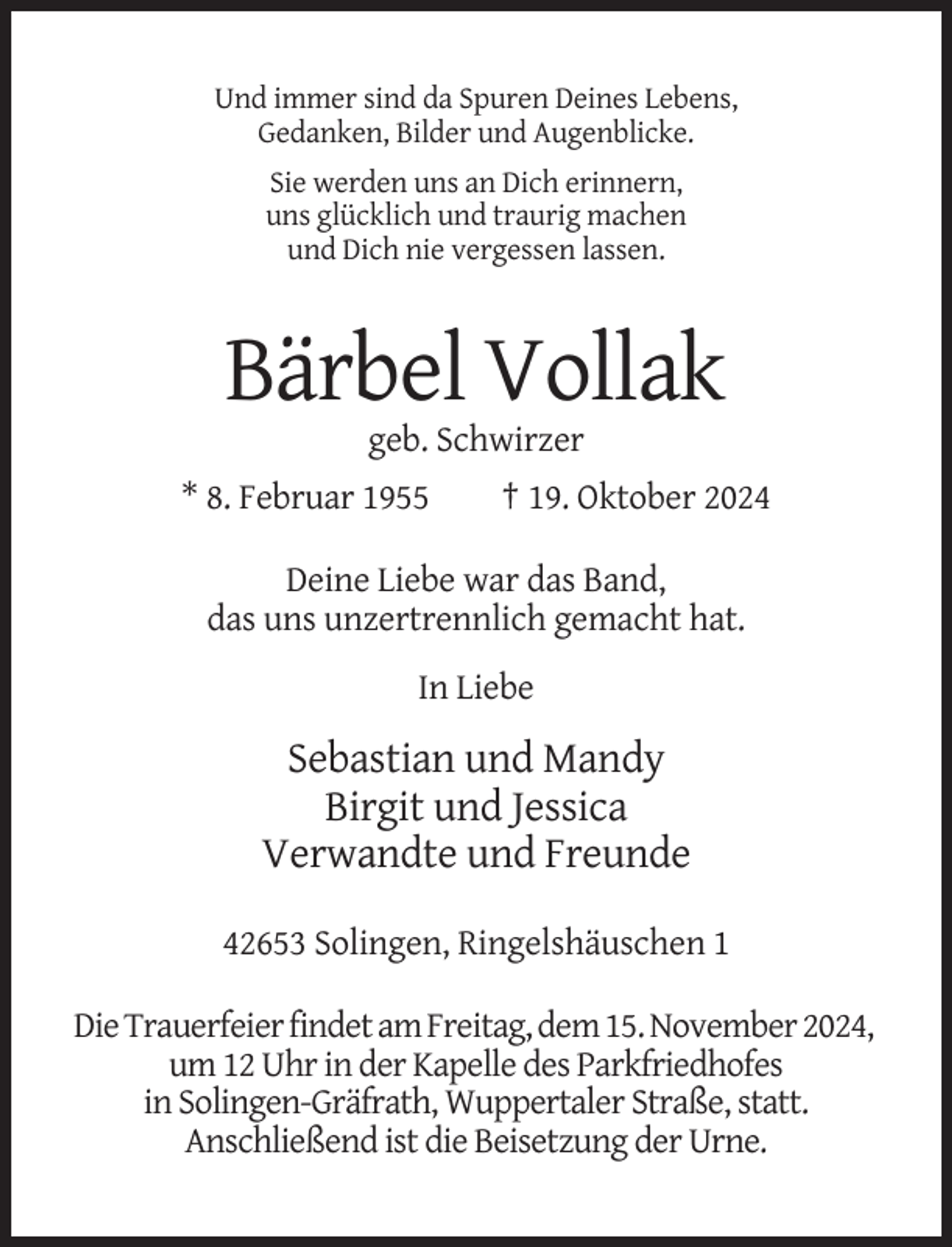 Und immer sind da Spuren Deines Lebens,
Gedanken, Bilder und Augenblicke.

Sie werden uns an Dich erinnern,
uns glücklich und traurig machen
und Dich nie vergessen lassen.

Bärbel Vollak

geb. Schwirzer

* 8. Februar 1955 † 19. Oktober 2024

Deine Liebe war das Band,
das uns unzertrennlich gemacht hat.

In Liebe

Sebastian und Mandy
Birgit und Jessica
Verwandte und Freunde

42653 Solingen, Ringelshäuschen 1

Die Trauerfeier findet am Freitag, dem 15. November 2024, um 12 Uhr in der Kapelle des Parkfriedhofes in Solingen-Gräfrath, Wuppertaler Straße, statt. Anschließend ist die Beisetzung der Urne.